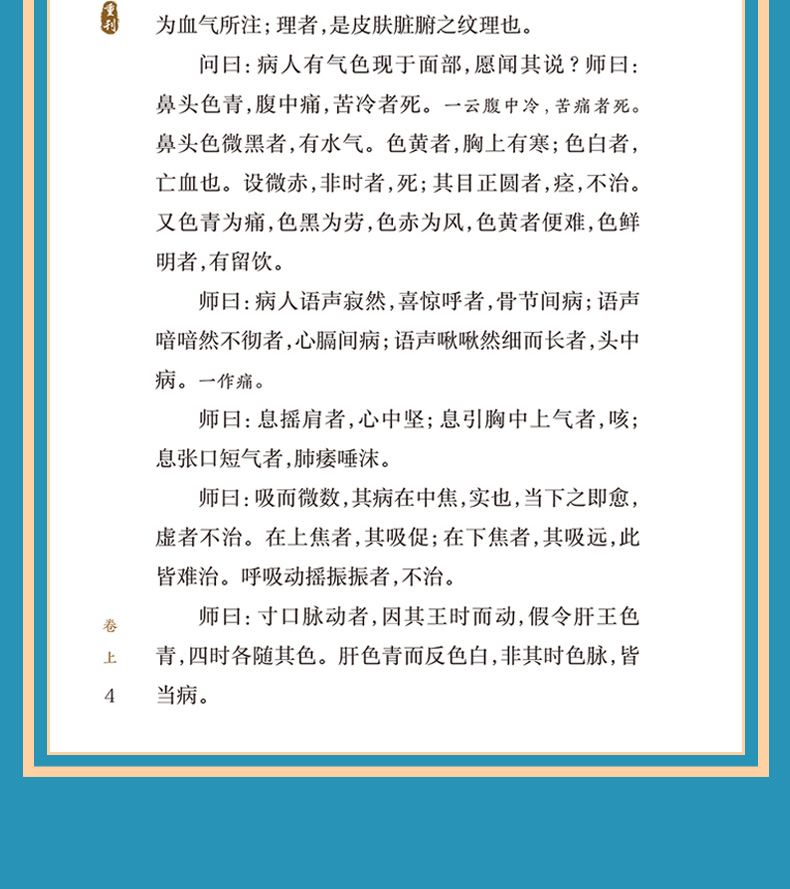 为血气所注；理者，是皮肤脏腑之纹理也。

问曰：病人有气色现于面部，愿闻其说？师曰：鼻头色青，腹中痛，苦冷者死。一云腹中冷，苦痛者死。鼻头色微黑者，有水气。色黄者，胸上有寒；色白者，亡血也。设微赤，非时者，死；其目正圆者，痉，不治。又色青为痛，色黑为劳，色赤为风，色黄者便难，色鲜明者，有留饮。

师曰：病人语声寂然，喜惊呼者，骨节间病；语声喑喑然不彻者，心膈间病；语声啾啾然细而长者，头中病。一作痛。

师曰：息摇肩者，心中坚；息引胸中上气者，咳；息张口短气者，肺痿唾沫。

师曰：吸而微数，其病在中焦，实也，当下之即愈，虚者不治。在上焦者，其吸促；在下焦者，其吸远，此皆难治。呼吸动摇振振者，不治。

师曰：寸口脉动者，因其王时而动，假令肝王色青，四时各随其色。肝色青而反色白，非其时色脉，皆当病。

卷上
4